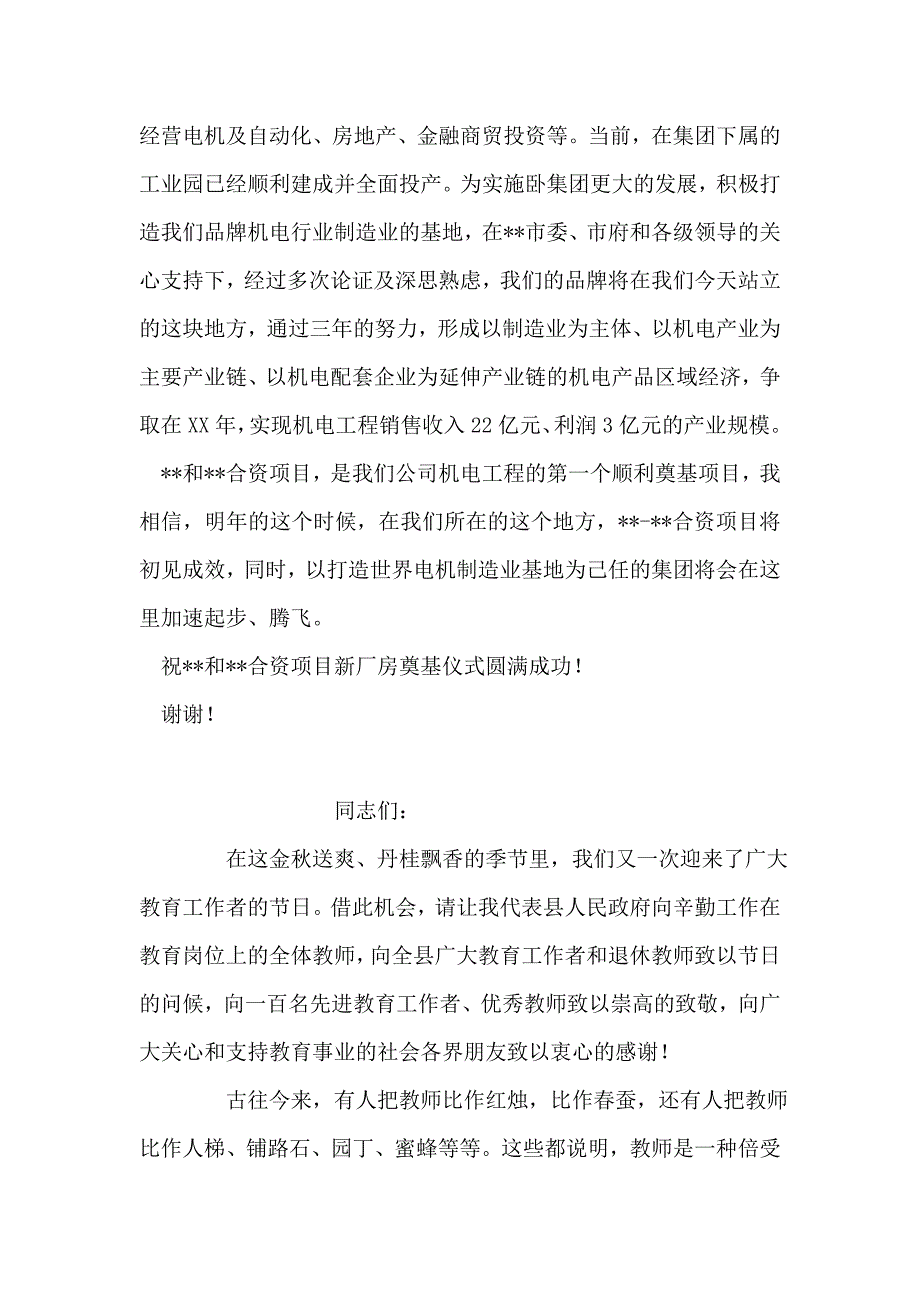 经营电机及自动化、房地产、金融商贸投资等。当前，在集团下属的工业园已经顺利建成并全面投产。为实施卧集团更大的发展，积极打造我们品牌机电行业制造业的基地，在**市委、市府和各级领导的关心支持下，经过多次论证及深思熟虑，我们的品牌将在我们今天站立的这块地方，通过三年的努力，形成以制造业为主体、以机电产业为主要产业链、以机电配套企业为延伸产业链的机电产品区域经济，争取在XX年，实现机电工程销售收入22亿元、利润3亿元的产业规模。

**和**合资项目，是我们公司机电工程的第一个顺利奠基项目，我相信，明年的这个时候，在我们所在的这个地方，**-**合资项目将初见成效，同时，以打造世界电机制造业基地为己任的集团将会在这里加速起步、腾飞。

祝**和**合资项目新厂房奠基仪式圆满成功！

谢谢！

同志们：

在这金秋送爽、丹桂飘香的季节里，我们又一次迎来了广大教育工作者的节日。借此机会，请让我代表县人民政府向辛勤工作在教育岗位上的全体教师，向全县广大教育工作者和退休教师致以节日的问候，向一百名先进教育工作者、优秀教师致以崇高的致敬，向广大关心和支持教育事业的社会各界朋友致以衷心的感谢！

古往今来，有人把教师比作红烛，比作春蚕，还有人把教师比作人梯、铺路石、园丁、蜜蜂等等。这些都说明，教师是一种倍受